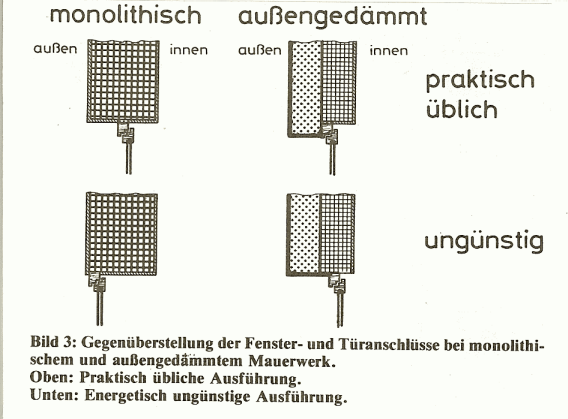 monolithisch

außengedämmt

außen

innen

außen

innen

praktisch üblich

ungünstig

Bild 3: Gegenüberstellung der Fenster- und Türanschlüsse bei monolithischem und außengedämmtem Mauerwerk.
Oben: Praktisch übliche Ausführung.
Unten: Energetisch ungünstige Ausführung.